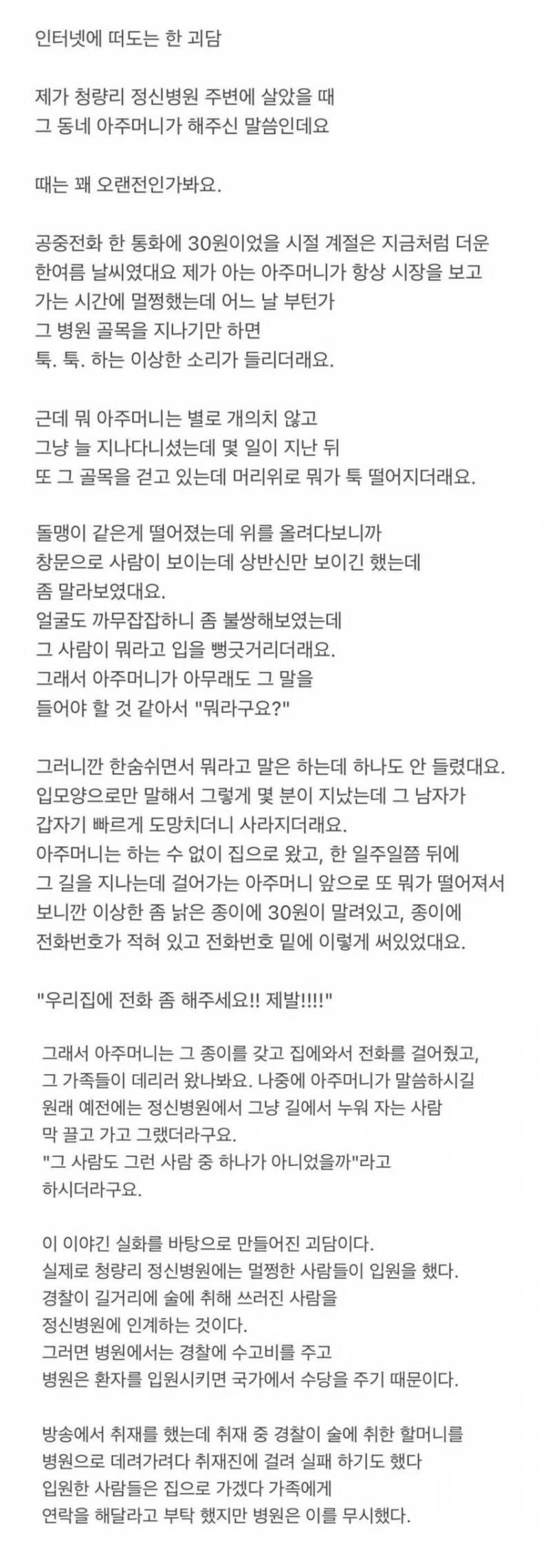 인터넷에 떠도는 한 괴담

제가 청량리 정신병원 주변에 살았을 때
그 동네 아주머니가 해주신 말씀인데요

때는 꽤 오랜전인가봐요.

공중전화 한 통화에 30원이었을 시절 계절은 지금처럼 더운 한여름 날씨였대요 제가 아는 아주머니가 항상 시장을 보고 가는 시간에 멀쩡했는데 어느 날 부턴가
그 병원 골목을 지나기만 하면
툭. 툭. 하는 이상한 소리가 들리더래요.

근데 뭐 아주머니는 별로 개의치 않고
그냥 늘 지나다니셨는데 몇 일이 지난 뒤
또 그 골목을 걷고 있는데 머리위로 뭐가 툭 떨어지더래요.

돌맹이 같은게 떨어졌는데 위를 올려다보니까
창문으로 사람이 보이는데 상반신만 보이긴 했는데
좀 말라보였대요.
얼굴도 까무잡잡하니 좀 불쌍해보였는데
그 사람이 뭐라고 입을 뻥긋거리더래요.
그래서 아주머니가 아무래도 그 말을
들어야 할 것 같아서 "뭐라구요?"

그러니깐 한숨쉬면서 뭐라고 말은 하는데 하나도 안 들렸대요.
입모양으로만 말해서 그렇게 몇 분이 지났는데 그 남자가
갑자기 빠르게 도망치더니 사라지더래요.
아주머니는 하는 수 없이 집으로 왔고, 한 일주일쯤 뒤에
그 길을 지나는데 걸어가는 아주머니 앞으로 또 뭐가 떨어져서
보니깐 이상한 좀 낡은 종이에 30원이 말려있고, 종이에
전화번호가 적혀 있고 전화번호 밑에 이렇게 써있었대요.

"우리집에 전화 좀 해주세요!! 제발!!!!"

그래서 아주머니는 그 종이를 갖고 집에와서 전화를 걸어줬고,
그 가족들이 데리러 왔나봐요. 나중에 아주머니가 말씀하시길
원래 예전에는 정신병원에서 그냥 길에서 누워 자는 사람
막 끌고 가고 그랬더라구요.
"그 사람도 그런 사람 중 하나가 아니었을까"라고
하시더라구요.

이 이야긴 실화를 바탕으로 만들어진 괴담이다.
실제로 청량리 정신병원에는 멀쩡한 사람들이 입원을 했다.
경찰이 길거리에 술에 취해 쓰러진 사람을
정신병원에 인계하는 것이다.
그러면 병원에서는 경찰에 수고비를 주고
병원은 환자를 입원시키면 국가에서 수당을 주기 때문이다.

방송에서 취재를 했는데 취재 중 경찰이 술에 취한 할머니를
병원으로 데려가려다 취재진에 걸려 실패 하기도 했다
입원한 사람들은 집으로 가겠다 가족에게
연락을 해달라고 부탁 했지만 병원은 이를 무시했다.